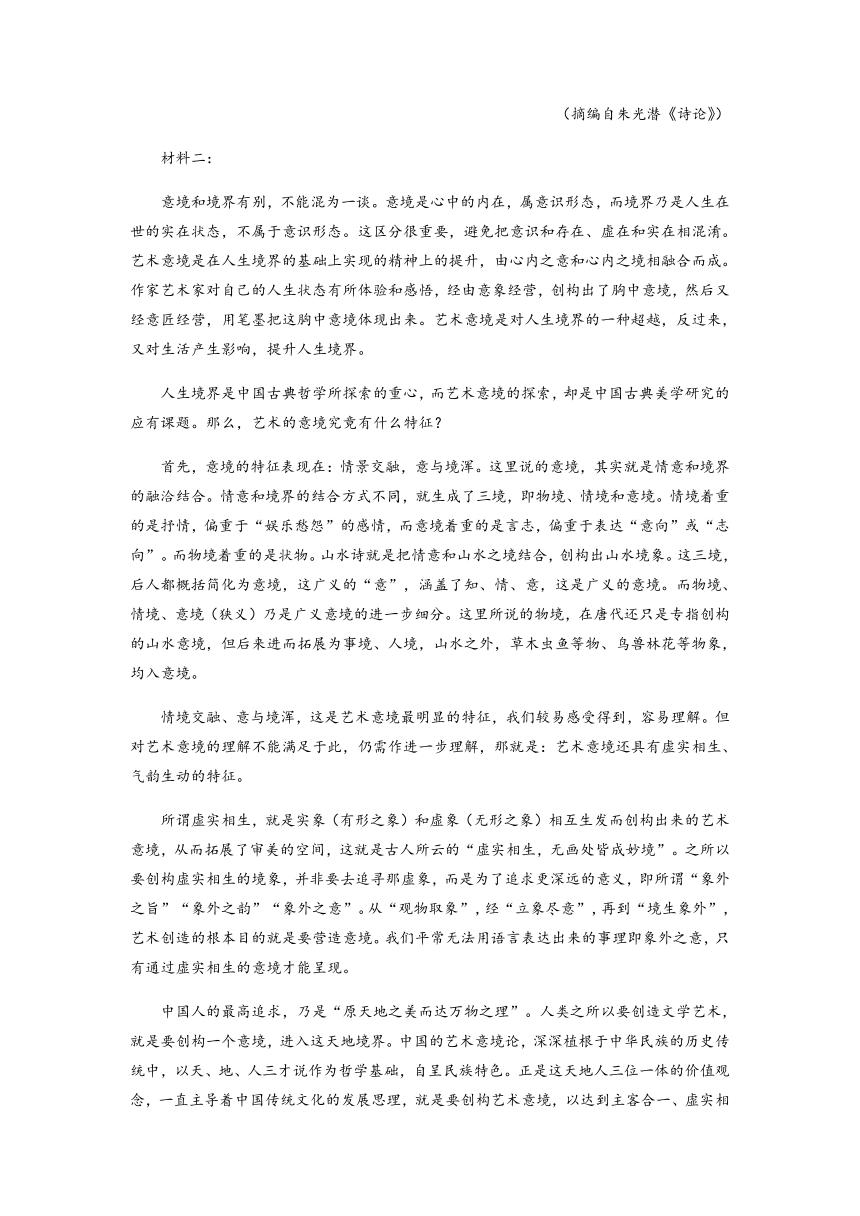 （摘编自朱光潜《诗论》）

材料二：

意境和境界有别，不能混为一谈。意境是心中的内在，属意识形态，而境界乃是人生在世的实在状态，不属于意识形态。这区分很重要，避免把意识和存在、虚在和实在相混淆。艺术意境是在人生境界的基础上实现的精神上的提升，由心内之意和心内之境相融合而成。作家艺术家对自己的人生状态有所体验和感悟，经由意象经营，创构出了胸中意境，然后又经意匠经营，用笔墨把这胸中意境体现出来。艺术意境是对人生境界的一种超越，反过来，又对生活产生影响，提升人生境界。

人生境界是中国古典哲学所探索的重心，而艺术意境的探索，却是中国古典美学研究的应有课题。那么，艺术的意境究竟有什么特征？

首先，意境的特征表现在：情景交融，意与境浑。这里说的意境，其实就是情意和境界的融洽结合。情意和境界的结合方式不同，就生成了三境，即物境、情境和意境。情境着重的是抒情，偏重于“娱乐愁怨”的感情，而意境着重的是言志，偏重于表达“意向”或“志向”。而物境着重的是状物。山水诗就是把情意和山水之境结合，创构出山水境象。这三境，后人都概括简化为意境，这广义的“意”，涵盖了知、情、意，这是广义的意境。而物境、情境、意境（狭义）乃是广义意境的进一步细分。这里所说的物境，在唐代还只是专指创构的山水意境，但后来进而拓展为事境、人境，山水之外，草木虫鱼等物、鸟兽林花等物象，均入意境。

情境交融、意与境浑，这是艺术意境最明显的特征，我们较易感受得到，容易理解。但对艺术意境的理解不能满足于此，仍需作进一步理解，那就是：艺术意境还具有虚实相生、气韵生动的特征。

所谓虚实相生，就是实象（有形之象）和虚象（无形之象）相互生发而创构出来的艺术意境，从而拓展了审美的空间，这就是古人所云的“虚实相生，无画处皆成妙境”。之所以要创构虚实相生的境象，并非要去追寻那虚象，而是为了追求更深远的意义，即所谓“象外之旨”“象外之韵”“象外之意”。从“观物取象”，经“立象尽意”，再到“境生象外”，艺术创造的根本目的就是要营造意境。我们平常无法用语言表达出来的事理即象外之意，只有通过虚实相生的意境才能呈现。

中国人的最高追求，乃是“原天地之美而达万物之理”。人类之所以要创造文学艺术，就是要创构一个意境，进入这天地境界。中国的艺术意境论，深深植根于中华民族的历史传统中，以天、地、人三才说作为哲学基础，自呈民族特色。正是这天地人三位一体的价值观念，一直主导着中国传统文化的发展思理，就是要创构艺术意境，以达到主客合一、虚实相